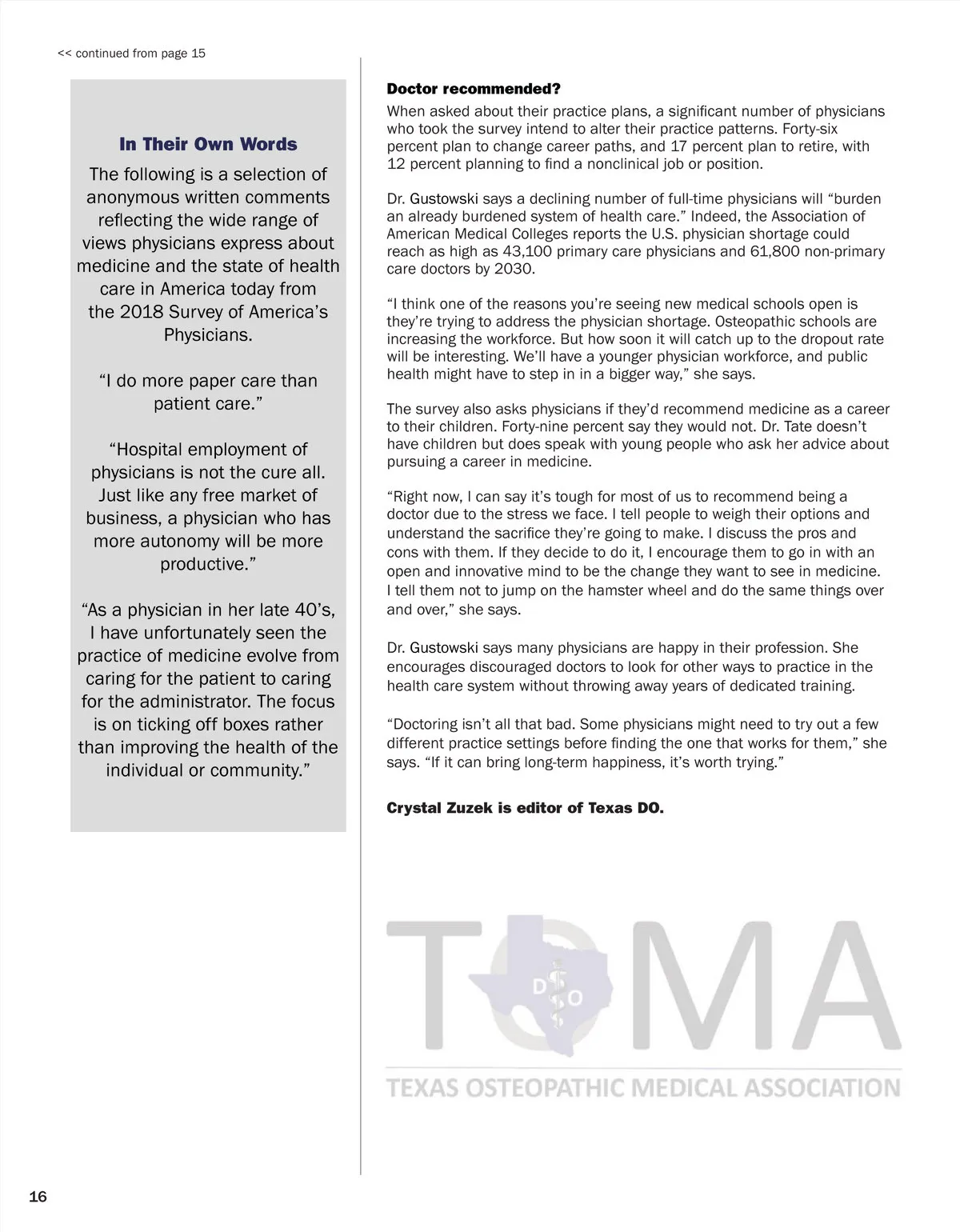 << continued from page 15

In Their Own Words

The following is a selection of anonymous written comments reflecting the wide range of views physicians express about medicine and the state of health care in America today from the 2018 Survey of America's Physicians.

"I do more paper care than patient care."

"Hospital employment of physicians is not the cure all. Just like any free market of business, a physician who has more autonomy will be more productive."

"As a physician in her late 40's, I have unfortunately seen the practice of medicine evolve from caring for the patient to caring for the administrator. The focus is on ticking off boxes rather than improving the health of the individual or community."

Doctor recommended?

When asked about their practice plans, a significant number of physicians who took the survey intend to alter their practice patterns. Forty-six percent plan to change career paths, and 17 percent plan to retire, with 12 percent planning to find a nonclinical job or position.

Dr. Gustowski says a declining number of full-time physicians will "burden an already burdened system of health care." Indeed, the Association of American Medical Colleges reports the U.S. physician shortage could reach as high as 43,100 primary care physicians and 61,800 non-primary care doctors by 2030.

"I think one of the reasons you're seeing new medical schools open is they're trying to address the physician shortage. Osteopathic schools are increasing the workforce. But how soon it will catch up to the dropout rate will be interesting. We'll have a younger physician workforce, and public health might have to step in in a bigger way," she says.

The survey also asks physicians if they'd recommend medicine as a career to their children. Forty-nine percent say they would not. Dr. Tate doesn't have children but does speak with young people who ask her advice about pursuing a career in medicine.

"Right now, I can say it's tough for most of us to recommend being a doctor due to the stress we face. I tell people to weigh their options and understand the sacrifice they're going to make. I discuss the pros and cons with them. If they decide to do it, I encourage them to go in with an open and innovative mind to be the change they want to see in medicine. I tell them not to jump on the hamster wheel and do the same things over and over," she says.

Dr. Gustowski says many physicians are happy in their profession. She encourages discouraged doctors to look for other ways to practice in the health care system without throwing away years of dedicated training.

"Doctoring isn't all that bad. Some physicians might need to try out a few different practice settings before finding the one that works for them," she says. "If it can bring long-term happiness, it's worth trying."

Crystal Zuzek is editor of Texas DO.

TOMA
DO
TEXAS OSTEOPATHIC MEDICAL ASSOCIATION

16